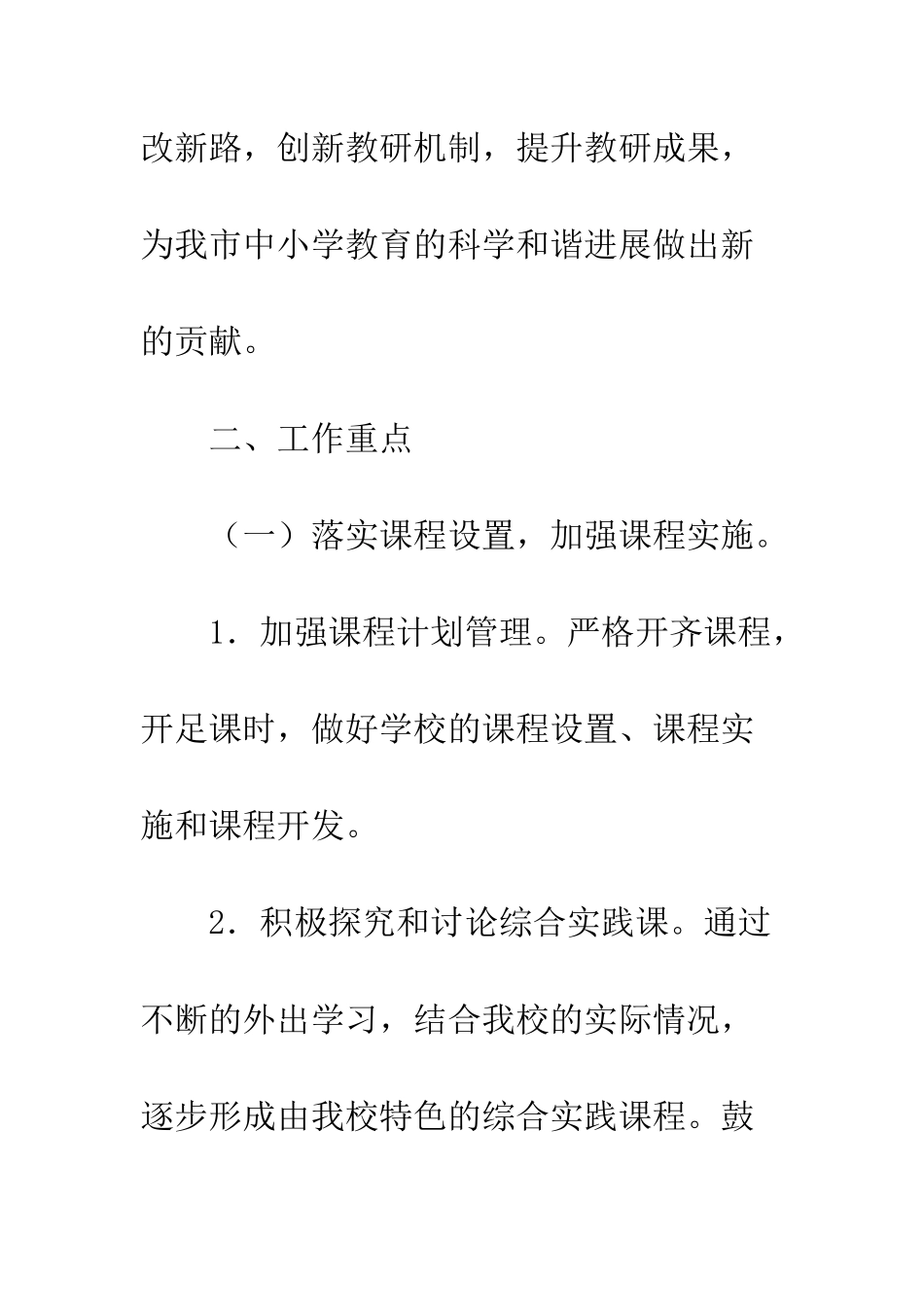 改新路，创新教研机制，提升教研成果，为我市中小学教育的科学和谐进展做出新的贡献。

二、工作重点

（一）落实课程设置，加强课程实施。

1．加强课程计划管理。严格开齐课程，开足课时，做好学校的课程设置、课程实施和课程开发。

2．积极探究和讨论综合实践课。通过不断的外出学习，结合我校的实际情况，逐步形成由我校特色的综合实践课程。鼓